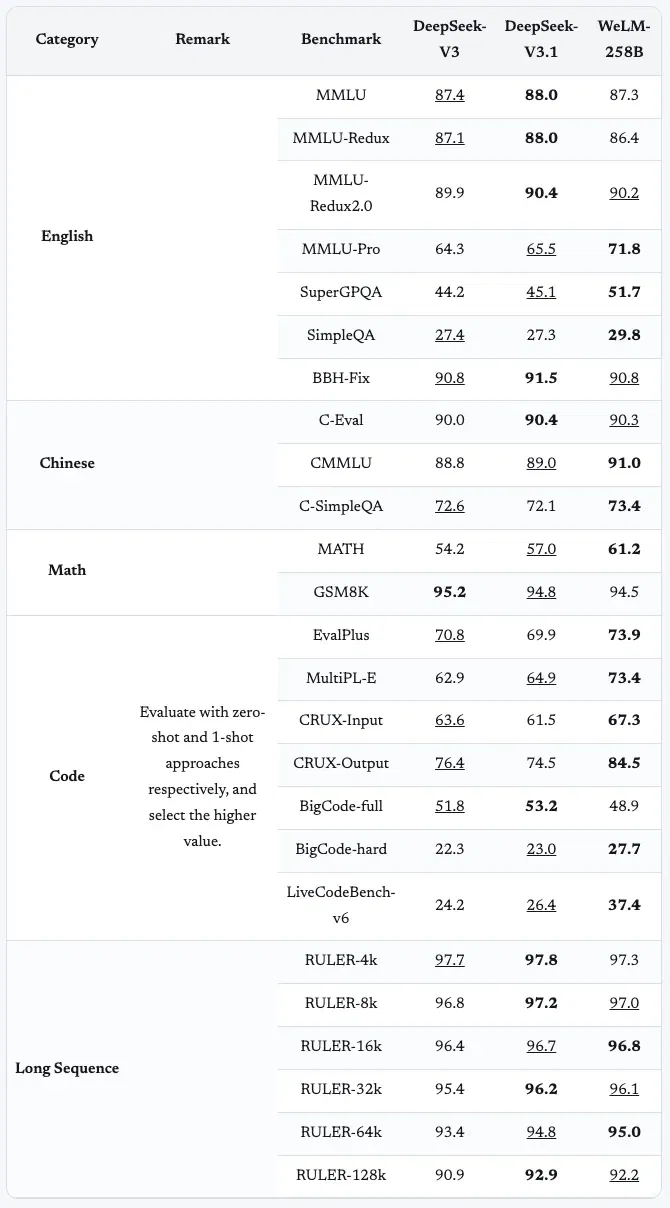 | Category | Remark | Benchmark | DeepSeek-V3 | DeepSeek-V3.1 | WeLM-258B |
|---|---|---|---|---|---|
| English | | MMLU | 87.4 | 88.0 | 87.3 |
| | | MMLU-Redux | 87.1 | 88.0 | 86.4 |
| | | MMLU-Redux2.0 | 89.9 | 90.4 | 90.2 |
| | | MMLU-Pro | 64.3 | 65.5 | 71.8 |
| | | SuperGPQA | 44.2 | 45.1 | 51.7 |
| | | SimpleQA | 27.4 | 27.3 | 29.8 |
| | | BBH-Fix | 90.8 | 91.5 | 90.8 |
| Chinese | | C-Eval | 90.0 | 90.4 | 90.3 |
| | | CMMLU | 88.8 | 89.0 | 91.0 |
| | | C-SimpleQA | 72.6 | 72.1 | 73.4 |
| Math | | MATH | 54.2 | 57.0 | 61.2 |
| | | GSM8K | 95.2 | 94.8 | 94.5 |
| Code | Evaluate with zero-shot and 1-shot approaches respectively, and select the higher value. | EvalPlus | 70.8 | 69.9 | 73.9 |
| | | MultiPL-E | 62.9 | 64.9 | 73.4 |
| | | CRUX-Input | 63.6 | 61.5 | 67.3 |
| | | CRUX-Output | 76.4 | 74.5 | 84.5 |
| | | BigCode-full | 51.8 | 53.2 | 48.9 |
| | | BigCode-hard | 22.3 | 23.0 | 27.7 |
| | | LiveCodeBench-v6 | 24.2 | 26.4 | 37.4 |
| Long Sequence | | RULER-4k | 97.7 | 97.8 | 97.3 |
| | | RULER-8k | 96.8 | 97.2 | 97.0 |
| | | RULER-16k | 96.4 | 96.7 | 96.8 |
| | | RULER-32k | 95.4 | 96.2 | 96.1 |
| | | RULER-64k | 93.4 | 94.8 | 95.0 |
| | | RULER-128k | 90.9 | 92.9 | 92.2 |